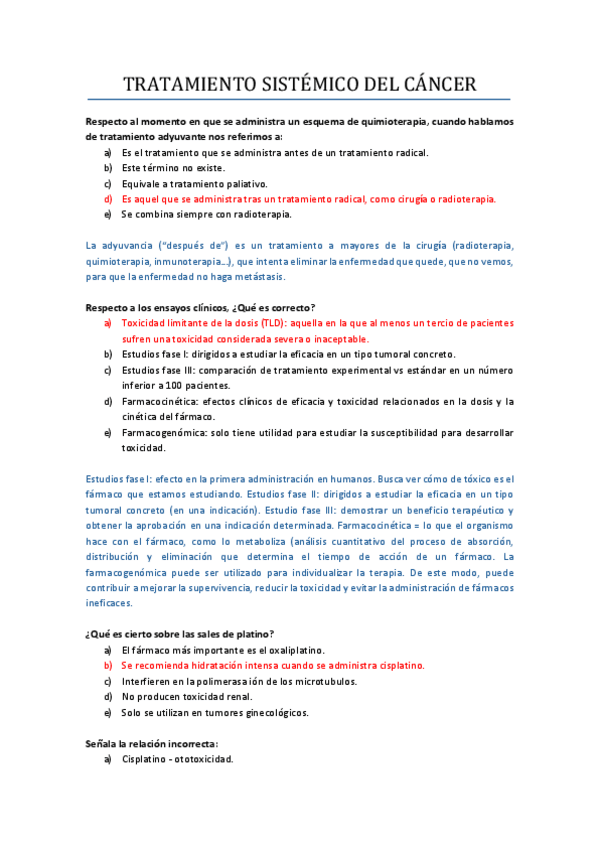 TRATAMIENTO SISTÉMICO DEL CÁNCER

Respecto al momento en que se administra un esquema de quimioterapia, cuando hablamos de tratamiento adyuvante nos referimos a:

a) Es el tratamiento que se administra antes de un tratamiento radical.
b) Este término no existe.
c) Equivale a tratamiento paliativo.
d) Es aquel que se administra tras un tratamiento radical, como cirugía o radioterapia.
e) Se combina siempre con radioterapia.

La adyuvancia ("después de") es un tratamiento a mayores de la cirugía (radioterapia, quimioterapia, inmunoterapia…), que intenta eliminar la enfermedad que quede, que no vemos, para que la enfermedad no haga metástasis.

Respecto a los ensayos clínicos, ¿Qué es correcto?

a) Toxicidad limitante de la dosis (TLD): aquella en la que al menos un tercio de pacientes sufren una toxicidad considerada severa o inaceptable.
b) Estudios fase I: dirigidos a estudiar la eficacia en un tipo tumoral concreto.
c) Estudios fase III: comparación de tratamiento experimental vs estándar en un número inferior a 100 pacientes.
d) Farmacocinética: efectos clínicos de eficacia y toxicidad relacionados en la dosis y la cinética del fármaco.
e) Farmacogenómica: solo tiene utilidad para estudiar la susceptibilidad para desarrollar toxicidad.

Estudios fase I: efecto en la primera administración en humanos. Busca ver cómo de tóxico es el fármaco que estamos estudiando. Estudios fase II: dirigidos a estudiar la eficacia en un tipo tumoral concreto (en una indicación). Estudio fase III: demostrar un beneficio terapéutico y obtener la aprobación en una indicación determinada. Farmacocinética = lo que el organismo hace con el fármaco, como lo metaboliza (análisis cuantitativo del proceso de absorción, distribución y eliminación que determina el tiempo de acción de un fármaco. La farmacogenómica puede ser utilizado para individualizar la terapia. De este modo, puede contribuir a mejorar la supervivencia, reducir la toxicidad y evitar la administración de fármacos ineficaces.

¿Qué es cierto sobre las sales de platino?

a) El fármaco más importante es el oxaliplatino.
b) Se recomienda hidratación intensa cuando se administra cisplatino.
c) Interfieren en la polimerasa ión de los microtubulos.
d) No producen toxicidad renal.
e) Solo se utilizan en tumores ginecológicos.

Señala la relación incorrecta:

a) Cisplatino - ototoxicidad.